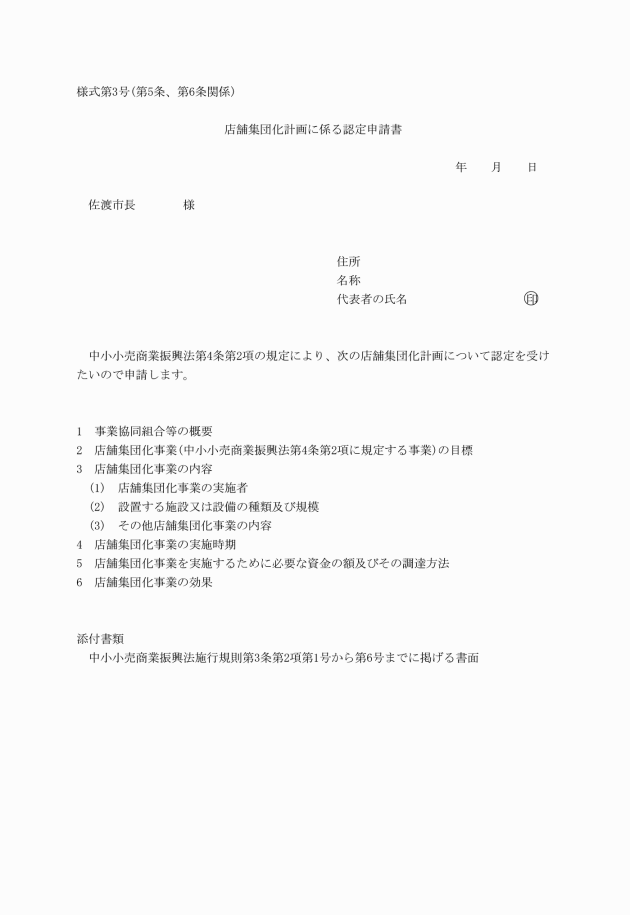 様式第3号(第5条、第6条関係)

店舗集団化計画に係る認定申請書

年　　月　　日

佐渡市長　　　　様

住所
名称
代表者の氏名　　　　　　　　　　㊞

中小小売商業振興法第4条第2項の規定により、次の店舗集団化計画について認定を受けたいので申請します。

1　事業協同組合等の概要
2　店舗集団化事業(中小小売商業振興法第4条第2項に規定する事業)の目標
3　店舗集団化事業の内容
(1)　店舗集団化事業の実施者
(2)　設置する施設又は設備の種類及び規模
(3)　その他店舗集団化事業の内容
4　店舗集団化事業の実施時期
5　店舗集団化事業を実施するために必要な資金の額及びその調達方法
6　店舗集団化事業の効果

添付書類
中小小売商業振興法施行規則第3条第2項第1号から第6号までに掲げる書面